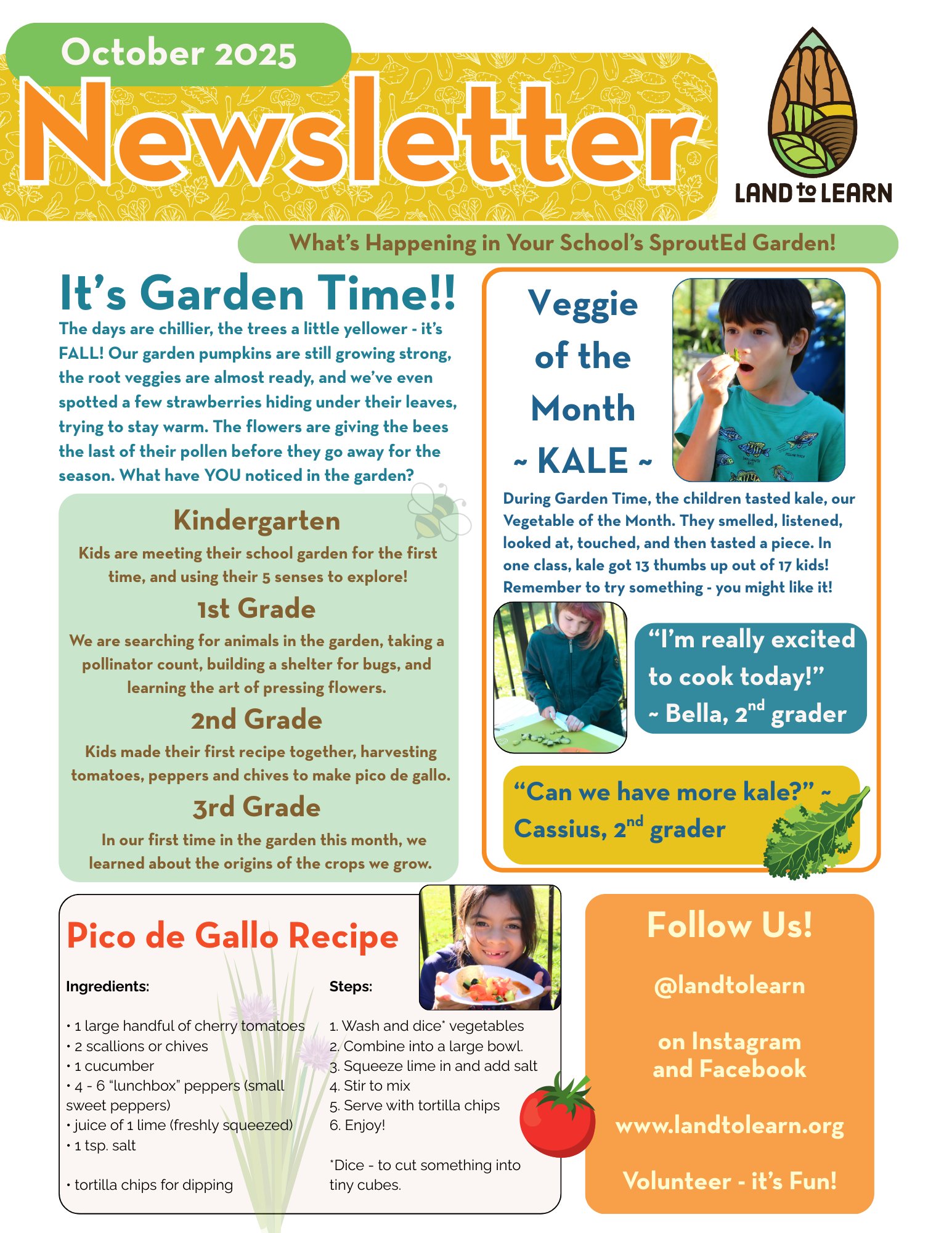 October 2025

Newsletter

LAND to LEARN

What's Happening in Your School's SproutEd Garden!

It's Garden Time!!

The days are chillier, the trees a little yellower - it's FALL! Our garden pumpkins are still growing strong, the root veggies are almost ready, and we've even spotted a few strawberries hiding under their leaves, trying to stay warm. The flowers are giving the bees the last of their pollen before they go away for the season. What have YOU noticed in the garden?

Kindergarten

Kids are meeting their school garden for the first time, and using their 5 senses to explore!

1st Grade

We are searching for animals in the garden, taking a pollinator count, building a shelter for bugs, and learning the art of pressing flowers.

2nd Grade

Kids made their first recipe together, harvesting tomatoes, peppers and chives to make pico de gallo.

3rd Grade

In our first time in the garden this month, we learned about the origins of the crops we grow.

Veggie of the Month ~ KALE ~

During Garden Time, the children tasted kale, our Vegetable of the Month. They smelled, listened, looked at, touched, and then tasted a piece. In one class, kale got 13 thumbs up out of 17 kids! Remember to try something - you might like it!

"I'm really excited to cook today!" ~ Bella, 2$^{nd}$ grader

"Can we have more kale?" ~ Cassius, 2$^{nd}$ grader

Pico de Gallo Recipe

Ingredients:

• 1 large handful of cherry tomatoes
• 2 scallions or chives
• 1 cucumber
• 4 - 6 "lunchbox" peppers (small sweet peppers)
• juice of 1 lime (freshly squeezed)
• 1 tsp. salt

• tortilla chips for dipping

Steps:

1. Wash and dice* vegetables
2. Combine into a large bowl.
3. Squeeze lime in and add salt
4. Stir to mix
5. Serve with tortilla chips
6. Enjoy!

*Dice - to cut something into tiny cubes.

Follow Us!

@landtolearn

on Instagram and Facebook

www.landtolearn.org

Volunteer - it's Fun!